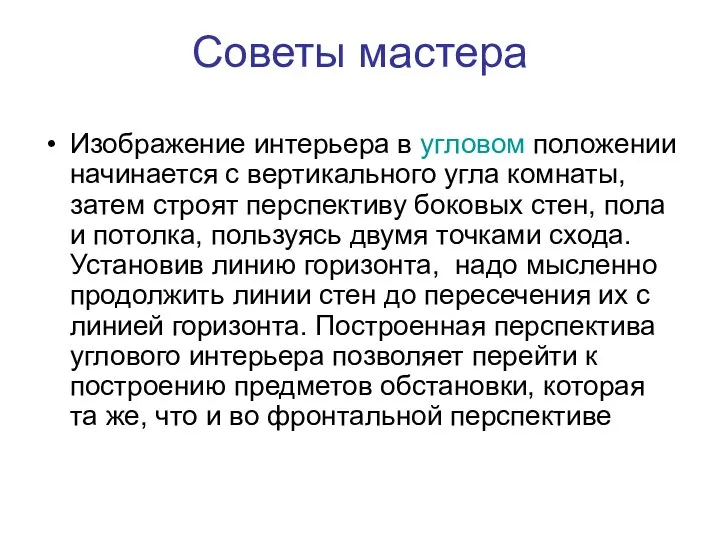 Советы мастера

• Изображение интерьера в угловом положении начинается с вертикального угла комнаты, затем строят перспективу боковых стен, пола и потолка, пользуясь двумя точками схода. Установив линию горизонта,  надо мысленно продолжить линии стен до пересечения их с линией горизонта. Построенная перспектива углового интерьера позволяет перейти к построению предметов обстановки, которая та же, что и во фронтальной перспективе